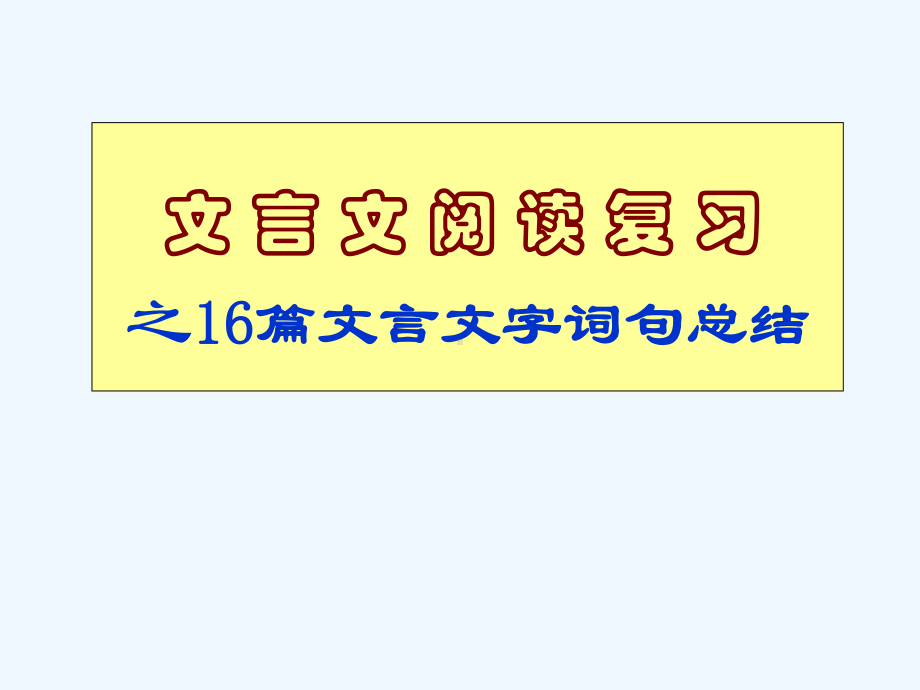 文言文阅读复习

之16篇文言文字词句总结